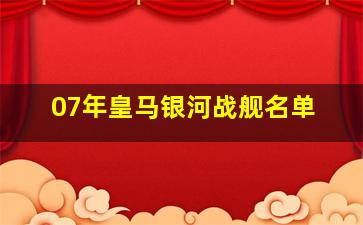 07年皇马银河战舰名单